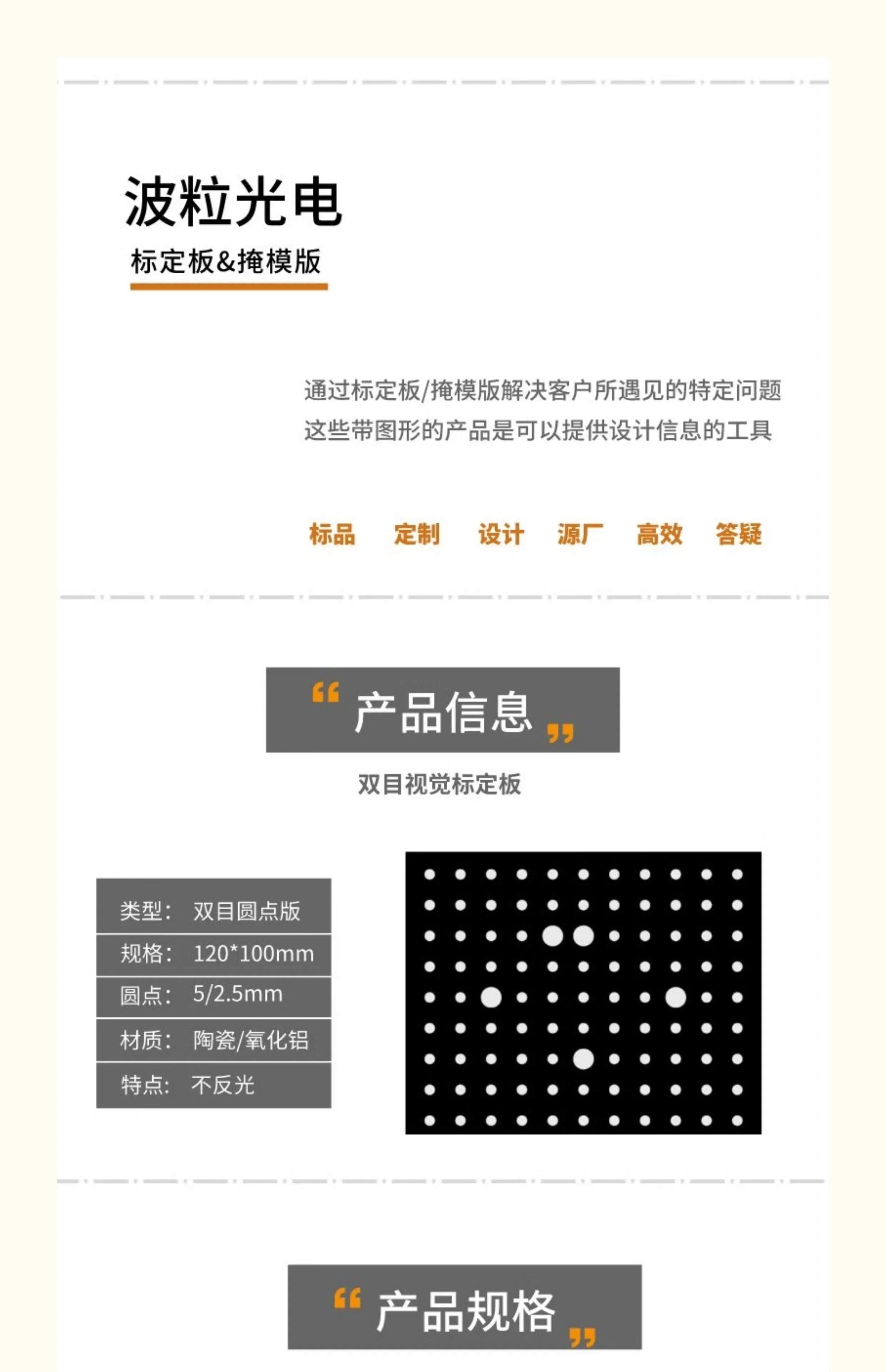 波粒光电

标定板&掩模版

通过标定板/掩模版解决客户所遇见的特定问题
这些带图形的产品是可以提供设计信息的工具

标品　定制　设计　源厂　高效　答疑

“ 产品信息 ”

双目视觉标定板

| 类型： | 双目圆点版 |
|---|---|
| 规格： | 120*100mm |
| 圆点： | 5/2.5mm |
| 材质： | 陶瓷/氧化铝 |
| 特点： | 不反光 |

“ 产品规格 ”